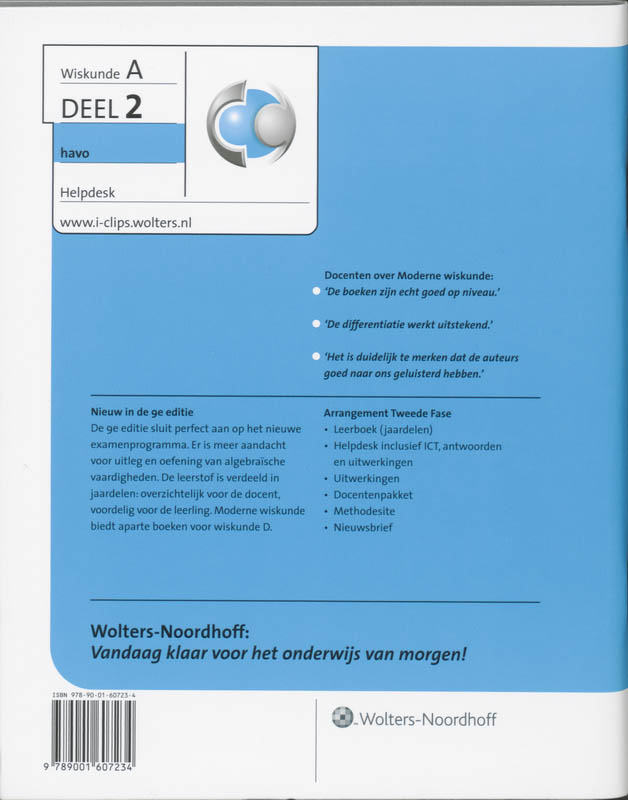 Wiskunde A
DEEL 2
havo
Helpdesk
www.i-clips.wolters.nl

Docenten over Moderne wiskunde:
'De boeken zijn echt goed op niveau.'

'De differentiatie werkt uitstekend.'

'Het is duidelijk te merken dat de auteurs goed naar ons geluisterd hebben.'

Nieuw in de 9e editie
De 9e editie sluit perfect aan op het nieuwe examenprogramma. Er is meer aandacht voor uitleg en oefening van algebraïsche vaardigheden. De leerstof is verdeeld in jaardelen: overzichtelijk voor de docent, voordelig voor de leerling. Moderne wiskunde biedt aparte boeken voor wiskunde D.

Arrangement Tweede Fase
• Leerboek (jaardelen)
• Helpdesk inclusief ICT, antwoorden en uitwerkingen
• Uitwerkingen
• Docentenpakket
• Methodesite
• Nieuwsbrief

Wolters-Noordhoff:
Vandaag klaar voor het onderwijs van morgen!

ISBN 978-90-01-60723-4
9 789001 607234

Wolters-Noordhoff